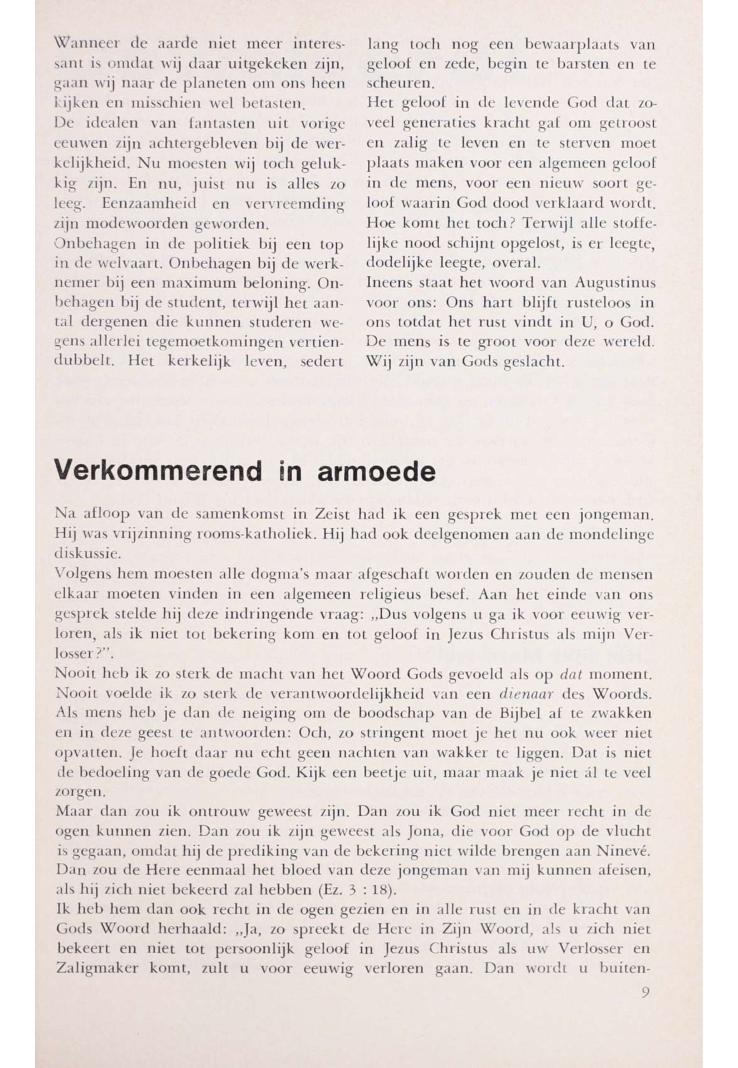 Wanneer de aarde niet meer interessant is omdat wij daar uitgekeken zijn, gaan wij naar de planeten om ons heen kijken en misschien wel betasten.
De idealen van fantasten uit vorige eeuwen zijn achtergebleven bij de werkelijkheid. Nu moesten wij toch gelukkig zijn. En nu, juist nu is alles zo leeg. Eenzaamheid en vervreemding zijn modewoorden geworden.
Onbehagen in de politiek bij een top in de welvaart. Onbehagen bij de werknemer bij een maximum beloning. Onbehagen bij de student, terwijl het aantal dergenen die kunnen studeren wegens allerlei tegemoetkomingen vertiendubbelt. Het kerkelijk leven, sedert lang toch nog een bewaarplaats van geloof en zede, begin te barsten en te scheuren.
Het geloof in de levende God dat zoveel generaties kracht gaf om getroost en zalig te leven en te sterven moet plaats maken voor een algemeen geloof in de mens, voor een nieuw soort geloof waarin God dood verklaard wordt.
Hoe komt het toch? Terwijl alle stoffelijke nood schijnt opgelost, is er leegte, dodelijke leegte, overal.
Ineens staat het woord van Augustinus voor ons: Ons hart blijft rusteloos in ons totdat het rust vindt in U, o God. De mens is te groot voor deze wereld. Wij zijn van Gods geslacht.

Verkommerend in armoede

Na afloop van de samenkomst in Zeist had ik een gesprek met een jongeman. Hij was vrijzinning rooms-katholiek. Hij had ook deelgenomen aan de mondelinge diskussie.
Volgens hem moesten alle dogma's maar afgeschaft worden en zouden de mensen elkaar moeten vinden in een algemeen religieus besef. Aan het einde van ons gesprek stelde hij deze indringende vraag: „Dus volgens u ga ik voor eeuwig verloren, als ik niet tot bekering kom en tot geloof in Jezus Christus als mijn Verlosser?".
Nooit heb ik zo sterk de macht van het Woord Gods gevoeld als op dat moment. Nooit voelde ik zo sterk de verantwoordelijkheid van een dienaar des Woords. Als mens heb je dan de neiging om de boodschap van de Bijbel af te zwakken en in deze geest te antwoorden: Och, zo stringent moet je het nu ook weer niet opvatten. Je hoeft daar nu echt geen nachten van wakker te liggen. Dat is niet de bedoeling van de goede God. Kijk een beetje uit, maar maak je niet ál te veel zorgen.
Maar dan zou ik ontrouw geweest zijn. Dan zou ik God niet meer recht in de ogen kunnen zien. Dan zou ik zijn geweest als Jona, die voor God op de vlucht is gegaan, omdat hij de prediking van de bekering niet wilde brengen aan Ninevé. Dan zou de Here eenmaal het bloed van deze jongeman van mij kunnen afeisen, als hij zich niet bekeerd zal hebben (Ez. 3 : 18).
Ik heb hem dan ook recht in de ogen gezien en in alle rust en in de kracht van Gods Woord herhaald: „Ja, zo spreekt de Here in Zijn Woord, als u zich niet bekeert en niet tot persoonlijk geloof in Jezus Christus als uw Verlosser en Zaligmaker komt, zult u voor eeuwig verloren gaan. Dan wordt u buiten-

9